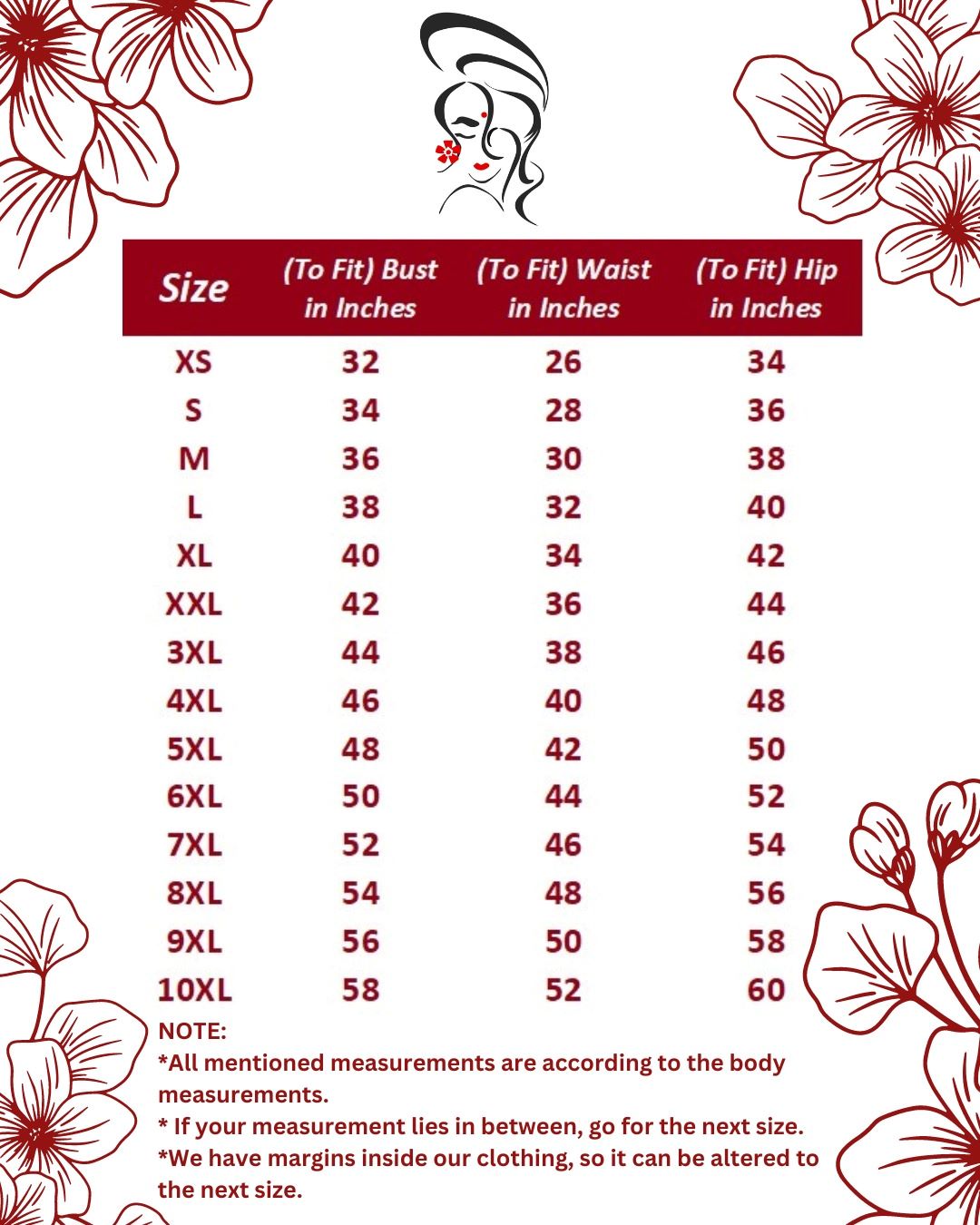 | Size | (To Fit) Bust in Inches | (To Fit) Waist in Inches | (To Fit) Hip in Inches |
|---|---|---|---|
| XS | 32 | 26 | 34 |
| S | 34 | 28 | 36 |
| M | 36 | 30 | 38 |
| L | 38 | 32 | 40 |
| XL | 40 | 34 | 42 |
| XXL | 42 | 36 | 44 |
| 3XL | 44 | 38 | 46 |
| 4XL | 46 | 40 | 48 |
| 5XL | 48 | 42 | 50 |
| 6XL | 50 | 44 | 52 |
| 7XL | 52 | 46 | 54 |
| 8XL | 54 | 48 | 56 |
| 9XL | 56 | 50 | 58 |
| 10XL | 58 | 52 | 60 |

NOTE:
*All mentioned measurements are according to the body measurements.
* If your measurement lies in between, go for the next size.
*We have margins inside our clothing, so it can be altered to the next size.